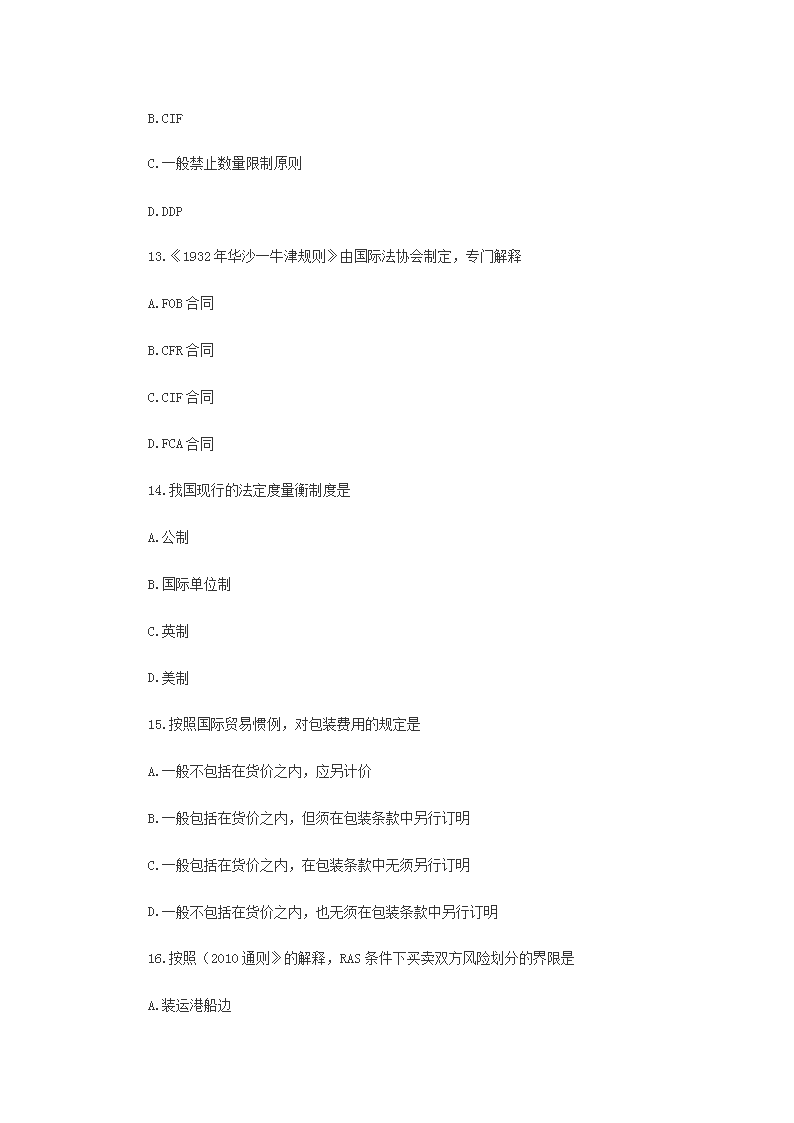 B.CIF

C.一般禁止数量限制原则

D.DDP

13.《1932年华沙一牛津规则》由国际法协会制定，专门解释

A.FOB合同

B.CFR合同

C.CIF合同

D.FCA合同

14.我国现行的法定度量衡制度是

A.公制

B.国际单位制

C.英制

D.美制

15.按照国际贸易惯例，对包装费用的规定是

A.一般不包括在货价之内，应另计价

B.一般包括在货价之内，但须在包装条款中另行订明

C.一般包括在货价之内，在包装条款中无须另行订明

D.一般不包括在货价之内，也无须在包装条款中另行订明

16.按照（2010通则》的解释，RAS条件下买卖双方风险划分的界限是

A.装运港船边